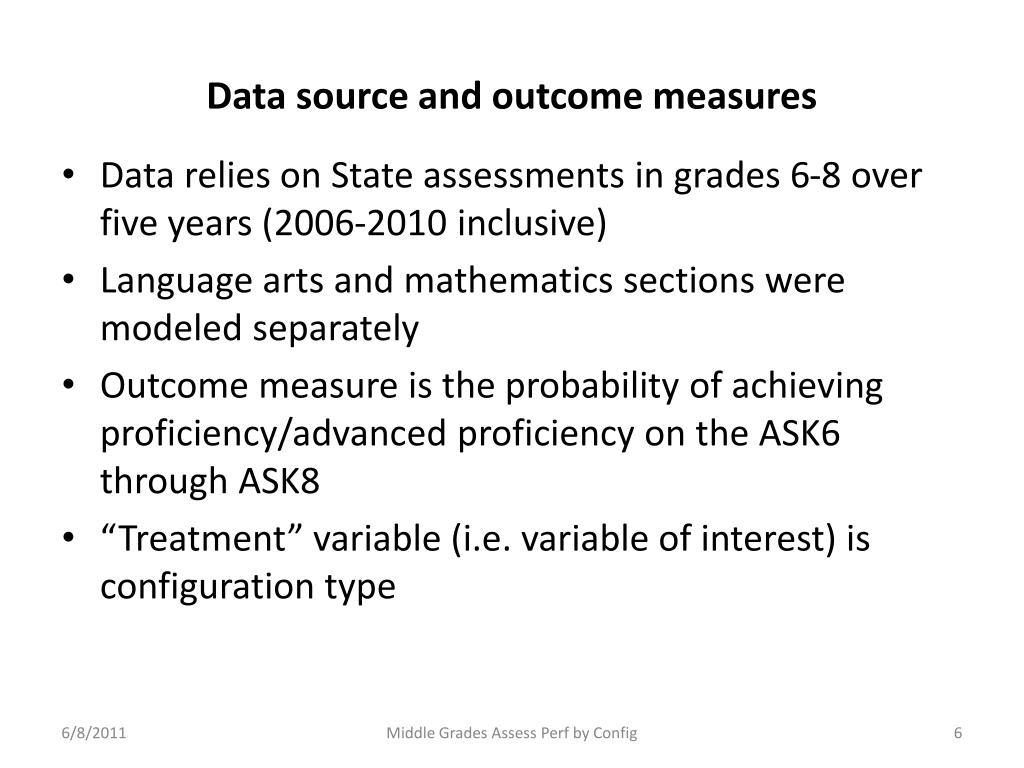 Data source and outcome measures

• Data relies on State assessments in grades 6-8 over five years (2006-2010 inclusive)
• Language arts and mathematics sections were modeled separately
• Outcome measure is the probability of achieving proficiency/advanced proficiency on the ASK6 through ASK8
• “Treatment” variable (i.e. variable of interest) is configuration type

6/8/2011 Middle Grades Assess Perf by Config 6